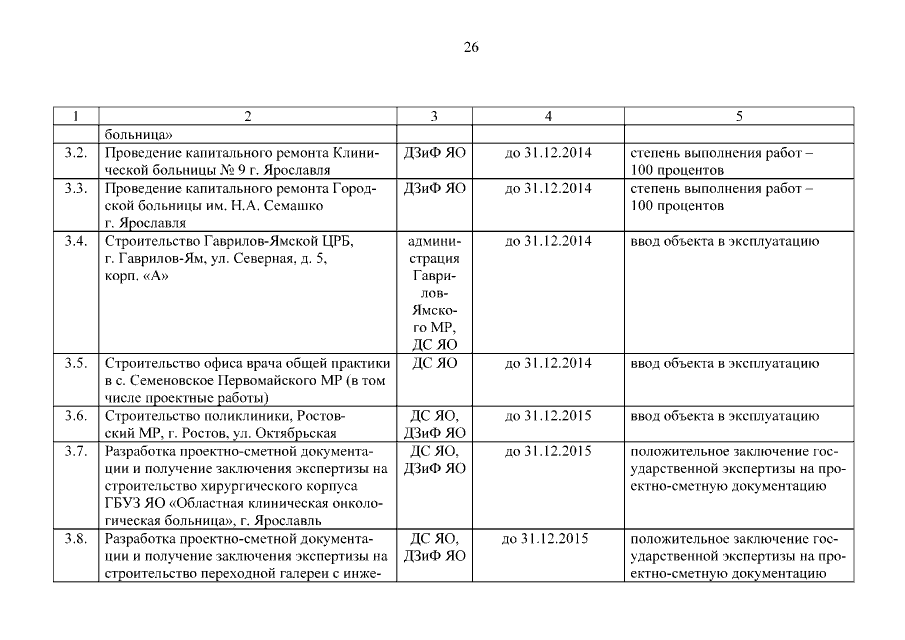 26

| 1 | 2 | 3 | 4 | 5 |
|---|---|---|---|---|
| | больница» | | | |
| 3.2. | Проведение капитального ремонта Клинической больницы № 9 г. Ярославля | ДЗиФ ЯО | до 31.12.2014 | степень выполнения работ – 100 процентов |
| 3.3. | Проведение капитального ремонта Городской больницы им. Н.А. Семашко г. Ярославля | ДЗиФ ЯО | до 31.12.2014 | степень выполнения работ – 100 процентов |
| 3.4. | Строительство Гаврилов-Ямской ЦРБ, г. Гаврилов-Ям, ул. Северная, д. 5, корп. «А» | администрация Гаврилов-Ямского МР, ДС ЯО | до 31.12.2014 | ввод объекта в эксплуатацию |
| 3.5. | Строительство офиса врача общей практики в с. Семеновское Первомайского МР (в том числе проектные работы) | ДС ЯО | до 31.12.2014 | ввод объекта в эксплуатацию |
| 3.6. | Строительство поликлиники, Ростовский МР, г. Ростов, ул. Октябрьская | ДС ЯО, ДЗиФ ЯО | до 31.12.2015 | ввод объекта в эксплуатацию |
| 3.7. | Разработка проектно-сметной документации и получение заключения экспертизы на строительство хирургического корпуса ГБУЗ ЯО «Областная клиническая онкологическая больница», г. Ярославль | ДС ЯО, ДЗиФ ЯО | до 31.12.2015 | положительное заключение государственной экспертизы на проектно-сметную документацию |
| 3.8. | Разработка проектно-сметной документации и получение заключения экспертизы на строительство переходной галереи с инже- | ДС ЯО, ДЗиФ ЯО | до 31.12.2015 | положительное заключение государственной экспертизы на проектно-сметную документацию |